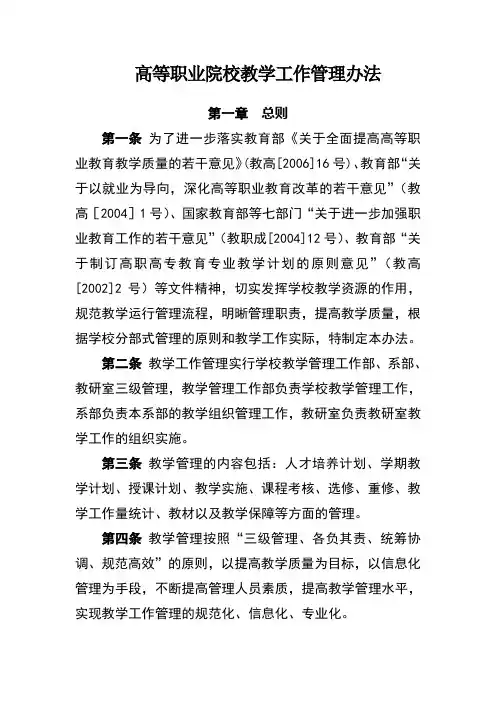 高等职业院校教学工作管理办法

第一章　总则

第一条 为了进一步落实教育部《关于全面提高高等职业教育教学质量的若干意见》(教高[2006]16 号)、教育部“关于以就业为导向，深化高等职业教育改革的若干意见”（教高［2004］1 号）、国家教育部等七部门“关于进一步加强职业教育工作的若干意见”（教职成[2004]12 号）、教育部“关于制订高职高专教育专业教学计划的原则意见”（教高[2002]2 号）等文件精神，切实发挥学校教学资源的作用，规范教学运行管理流程，明晰管理职责，提高教学质量，根据学校分部式管理的原则和教学工作实际，特制定本办法。

第二条 教学工作管理实行学校教学管理工作部、系部、教研室三级管理，教学管理工作部负责学校教学管理工作，系部负责本系部的教学组织管理工作，教研室负责教研室教学工作的组织实施。

第三条 教学管理的内容包括：人才培养计划、学期教学计划、授课计划、教学实施、课程考核、选修、重修、教学工作量统计、教材以及教学保障等方面的管理。

第四条 教学管理按照“三级管理、各负其责、统筹协调、规范高效”的原则，以提高教学质量为目标，以信息化管理为手段，不断提高管理人员素质，提高教学管理水平，实现教学工作管理的规范化、信息化、专业化。